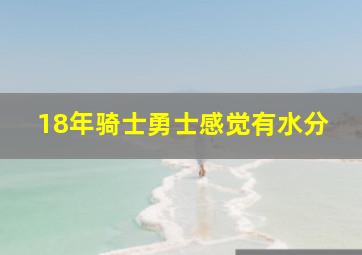 18年骑士勇士感觉有水分